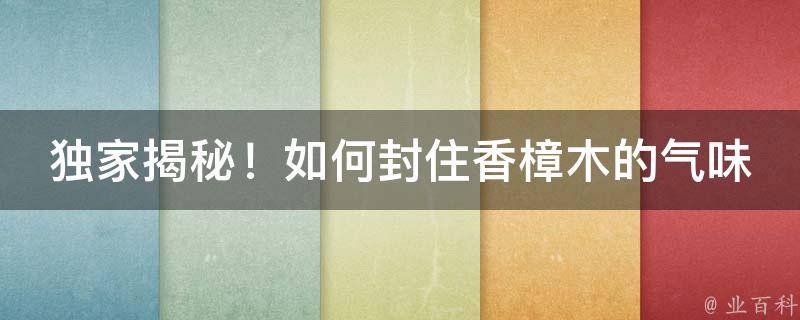 独家揭秘！如何封住香樟木的气味

@ 业百科